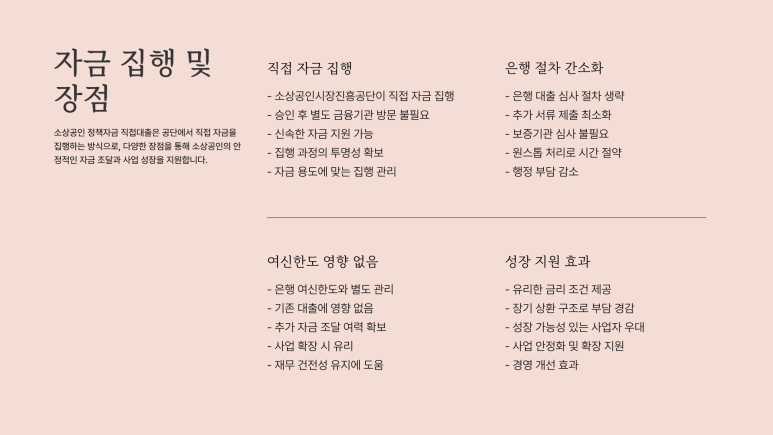 자금 집행 및 장점

소상공인 정책자금 직접대출은 공단에서 직접 자금을 집행하는 방식으로, 다양한 장점을 통해 소상공인의 안정적인 자금 조달과 사업 성장을 지원합니다.

직접 자금 집행

- 소상공인시장진흥공단이 직접 자금 집행
- 승인 후 별도 금융기관 방문 불필요
- 신속한 자금 지원 가능
- 집행 과정의 투명성 확보
- 자금 용도에 맞는 집행 관리

은행 절차 간소화

- 은행 대출 심사 절차 생략
- 추가 서류 제출 최소화
- 보증기관 심사 불필요
- 원스톱 처리로 시간 절약
- 행정 부담 감소

여신한도 영향 없음

- 은행 여신한도와 별도 관리
- 기존 대출에 영향 없음
- 추가 자금 조달 여력 확보
- 사업 확장 시 유리
- 재무 건전성 유지에 도움

성장 지원 효과

- 유리한 금리 조건 제공
- 장기 상환 구조로 부담 경감
- 성장 가능성 있는 사업자 우대
- 사업 안정화 및 확장 지원
- 경영 개선 효과